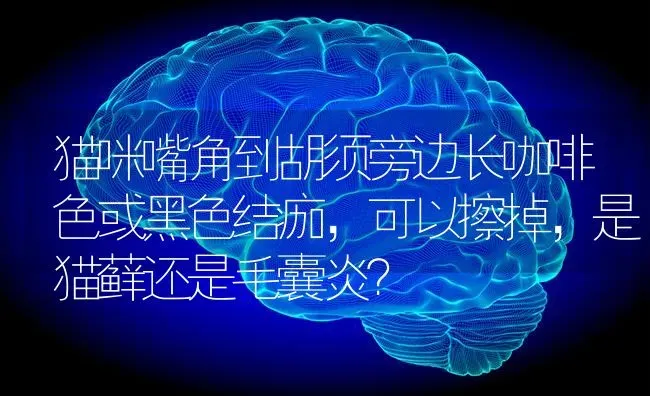 猫咪嘴角到胡须旁边长咖啡色或黑色结痂，可以擦掉，是猫藓还是毛囊炎?